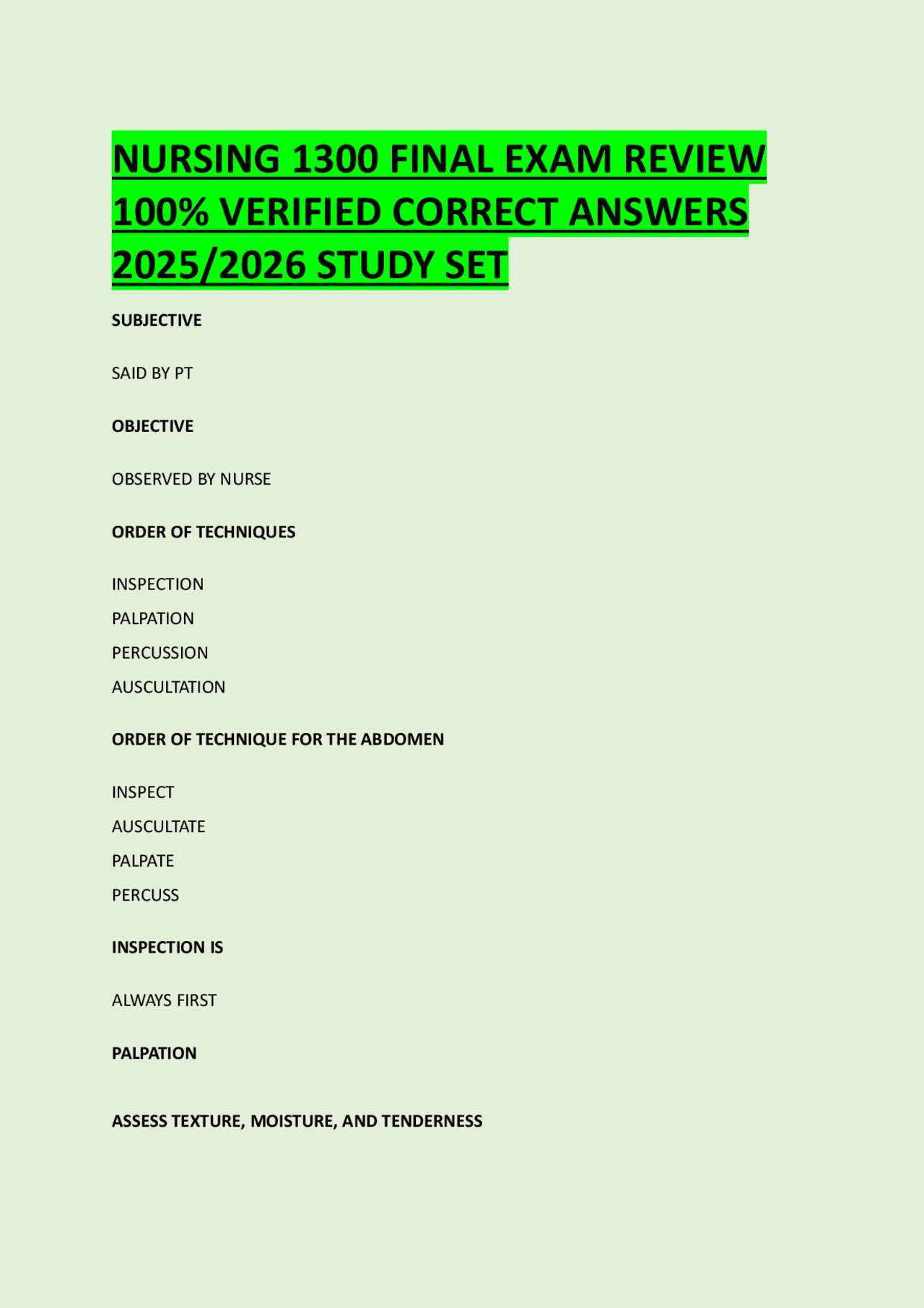 NURSING 1300 FINAL EXAM REVIEW 100% VERIFIED CORRECT ANSWERS 2025/2026 STUDY SET

SUBJECTIVE

SAID BY PT

OBJECTIVE

OBSERVED BY NURSE

ORDER OF TECHNIQUES

INSPECTION
PALPATION
PERCUSSION
AUSCULTATION

ORDER OF TECHNIQUE FOR THE ABDOMEN

INSPECT
AUSCULTATE
PALPATE
PERCUSS

INSPECTION IS

ALWAYS FIRST

PALPATION

ASSESS TEXTURE, MOISTURE, AND TENDERNESS